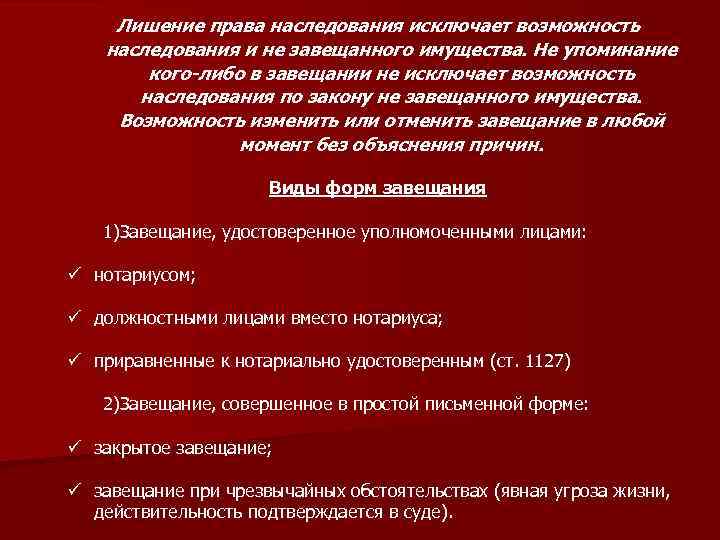 Лишение права наследования исключает возможность наследования и не завещанного имущества. Не упоминание кого-либо в завещании не исключает возможность наследования по закону не завещанного имущества. Возможность изменить или отменить завещание в любой момент без объяснения причин.

Виды форм завещания

1)Завещание, удостоверенное уполномоченными лицами:

✓ нотариусом;

✓ должностными лицами вместо нотариуса;

✓ приравненные к нотариально удостоверенным (ст. 1127)

2)Завещание, совершенное в простой письменной форме:

✓ закрытое завещание;

✓ завещание при чрезвычайных обстоятельствах (явная угроза жизни, действительность подтверждается в суде).